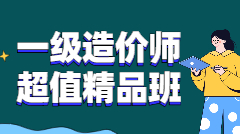 一级造价师
超值精品班